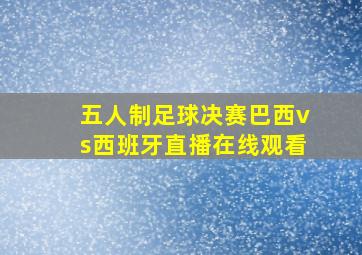 五人制足球决赛巴西vs西班牙直播在线观看